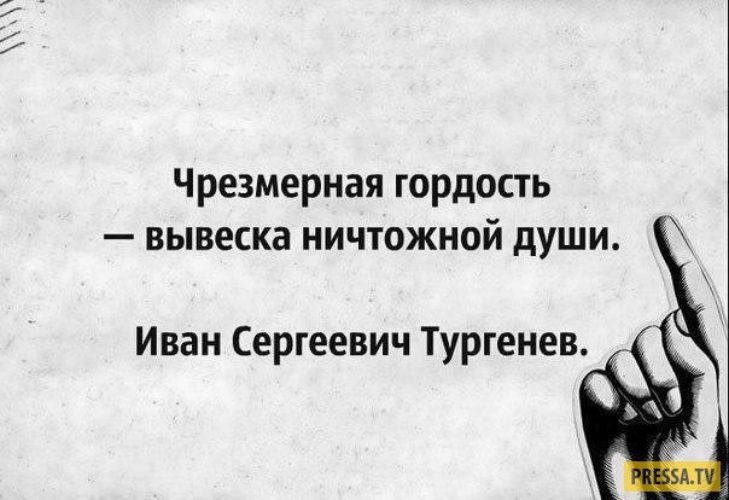 Чрезмерная гордость — вывеска ничтожной души.

Иван Сергеевич Тургенев.

PRESSA.TV